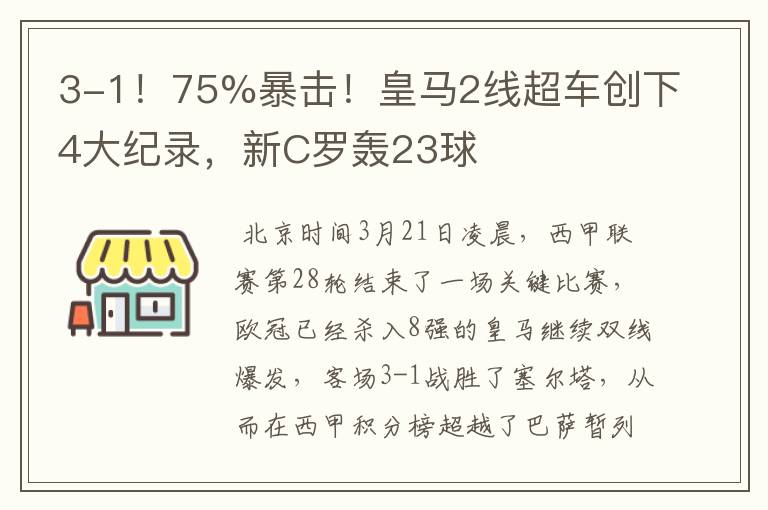 3-1！75%暴击！皇马2线超车创下4大纪录，新C罗轰23球

北京时间3月21日凌晨，西甲联赛第28轮结束了一场关键比赛，欧冠已经杀入8强的皇马继续双线爆发，客场3-1战胜了塞尔塔，从而在西甲积分榜超越了巴萨暂列